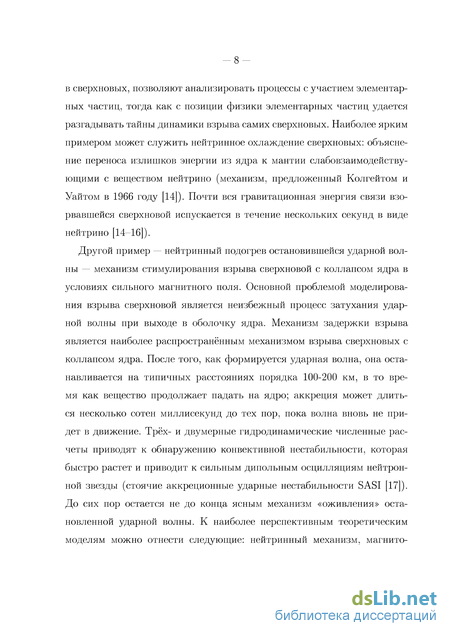 — 8 —

в сверхновых, позволяют анализировать процессы с участием элементарных частиц, тогда как с позиции физики элементарных частиц удается разгадывать тайны динамики взрыва самих сверхновых. Наиболее ярким примером может служить нейтринное охлаждение сверхновых: объяснение переноса излишков энергии из ядра к мантии слабовзаимодействующими с веществом нейтрино (механизм, предложенный Колгейтом и Уайтом в 1966 году [14]). Почти вся гравитационная энергия связи взорвавшейся сверхновой испускается в течение нескольких секунд в виде нейтрино [14–16]).

Другой пример — нейтринный подогрев остановившейся ударной волны — механизм стимулирования взрыва сверхновой с коллапсом ядра в условиях сильного магнитного поля. Основной проблемой моделирования взрыва сверхновой является неизбежный процесс затухания ударной волны при выходе в оболочку ядра. Механизм задержки взрыва является наиболее распространённым механизмом взрыва сверхновых с коллапсом ядра. После того, как формируется ударная волна, она останавливается на типичных расстояниях порядка 100-200 км, в то время как вещество продолжает падать на ядро; аккреция может длиться несколько сотен миллисекунд до тех пор, пока волна вновь не придет в движение. Трёх- и двумерные гидродинамические численные расчеты приводят к обнаружению конвективной нестабильности, которая быстро растет и приводит к сильным дипольным осцилляциям нейтронной звезды (стоячие аккреционные ударные нестабильности SASI [17]). До сих пор остается не до конца ясным механизм «оживления» остановленной ударной волны. К наиболее перспективным теоретическим моделям можно отнести следующие: нейтринный механизм, магнито-

dsLib.net
библиотека диссертаций